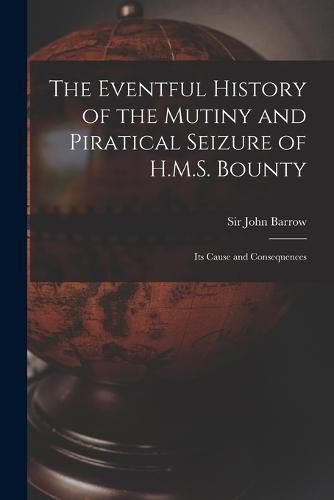 The Eventful History of the Mutiny and Piratical Seizure of H.M.S. Bounty

Sir John Barrow

Its Cause and Consequences